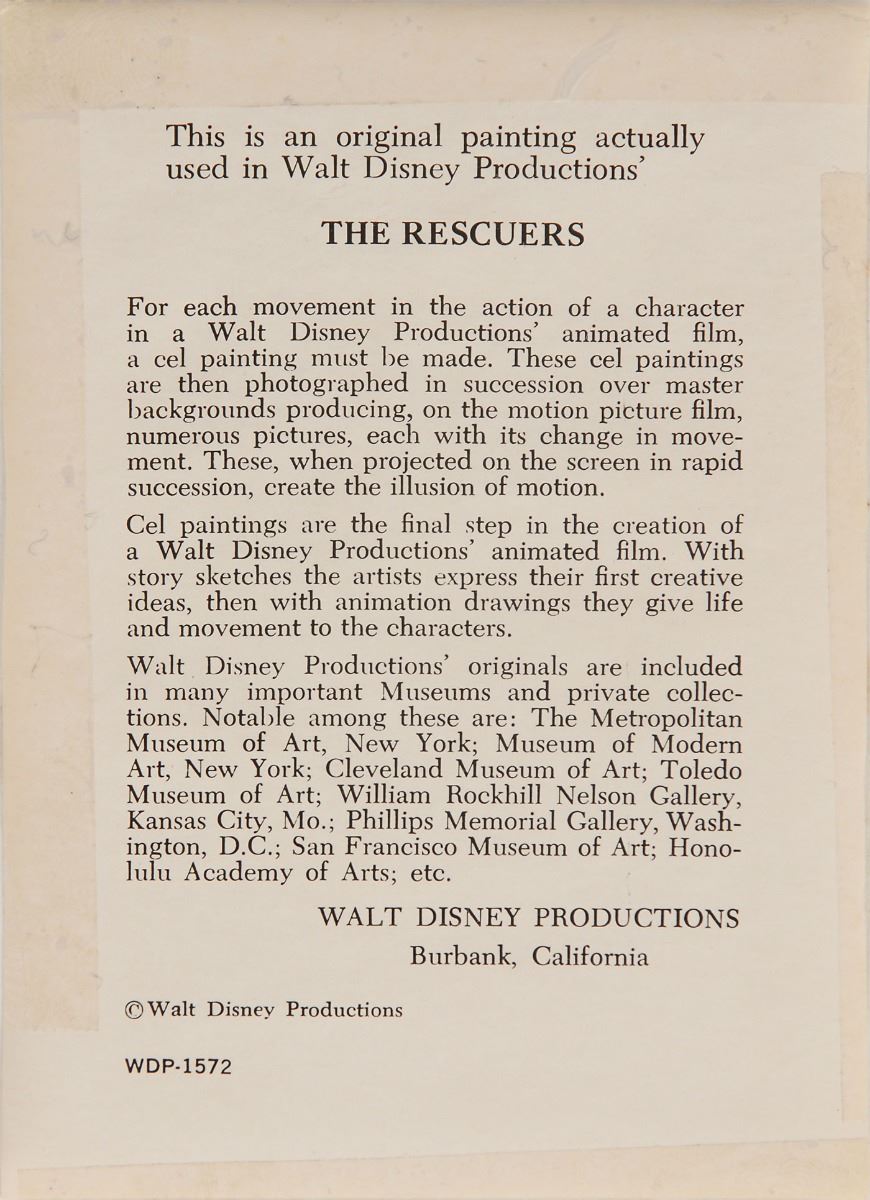 This is an original painting actually used in Walt Disney Productions'

THE RESCUERS

For each movement in the action of a character in a Walt Disney Productions' animated film, a cel painting must be made. These cel paintings are then photographed in succession over master backgrounds producing, on the motion picture film, numerous pictures, each with its change in movement. These, when projected on the screen in rapid succession, create the illusion of motion.

Cel paintings are the final step in the creation of a Walt Disney Productions' animated film. With story sketches the artists express their first creative ideas, then with animation drawings they give life and movement to the characters.

Walt Disney Productions' originals are included in many important Museums and private collections. Notable among these are: The Metropolitan Museum of Art, New York; Museum of Modern Art, New York; Cleveland Museum of Art; Toledo Museum of Art; William Rockhill Nelson Gallery, Kansas City, Mo.; Phillips Memorial Gallery, Washington, D.C.; San Francisco Museum of Art; Honolulu Academy of Arts; etc.

WALT DISNEY PRODUCTIONS
Burbank, California

© Walt Disney Productions

WDP-1572